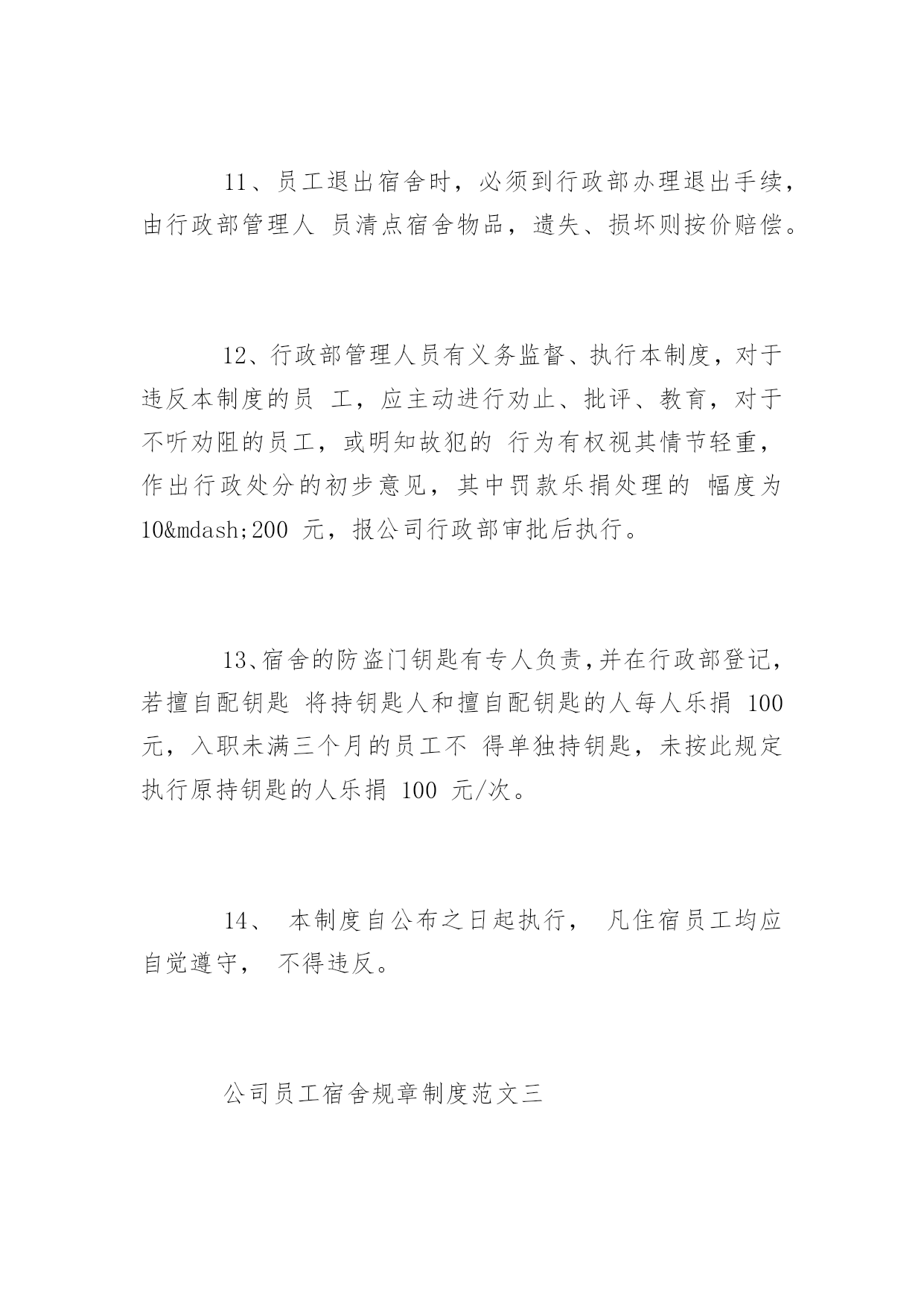 11、员工退出宿舍时，必须到行政部办理退出手续，由行政部管理人 员清点宿舍物品，遗失、损坏则按价赔偿。

12、行政部管理人员有义务监督、执行本制度，对于违反本制度的员 工，应主动进行劝止、批评、教育，对于不听劝阻的员工，或明知故犯的 行为有权视其情节轻重，作出行政处分的初步意见，其中罚款乐捐处理的 幅度为 10&mdash;200 元，报公司行政部审批后执行。

13、宿舍的防盗门钥匙有专人负责，并在行政部登记，若擅自配钥匙 将持钥匙人和擅自配钥匙的人每人乐捐 100 元，入职未满三个月的员工不 得单独持钥匙，未按此规定执行原持钥匙的人乐捐 100 元/次。

14、 本制度自公布之日起执行， 凡住宿员工均应自觉遵守， 不得违反。

公司员工宿舍规章制度范文三